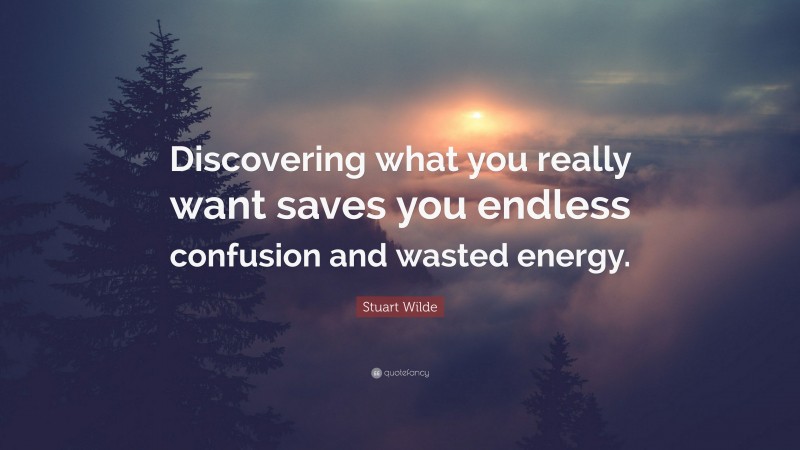 Discovering what you really want saves you endless confusion and wasted energy.

Stuart Wilde

quotefancy